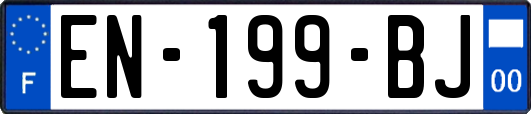 F
EN-199-BJ
00